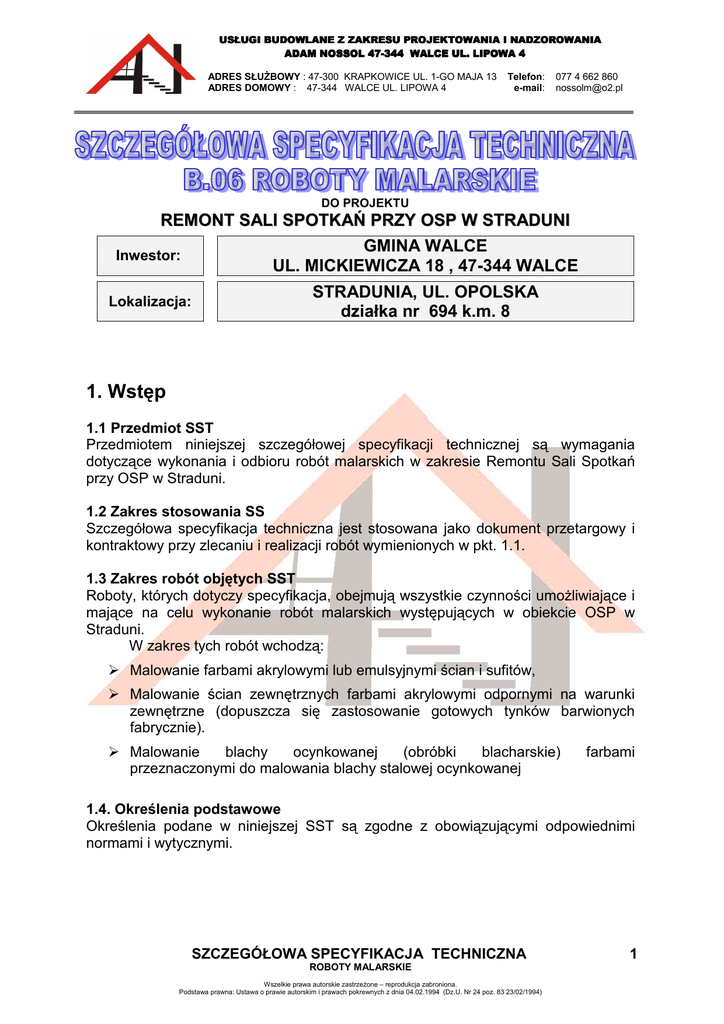 USŁUGI BUDOWLANE Z ZAKRESU PROJEKTOWANIA I NADZOROWANIA
ADAM NOSSOL 47-344 WALCE UL. LIPOWA 4

ADRES SŁUŻBOWY : 47-300 KRAPKOWICE UL. 1-GO MAJA 13 Telefon: 077 4 662 860
ADRES DOMOWY : 47-344 WALCE UL. LIPOWA 4 e-mail: nossolm@o2.pl

SZCZEGÓŁOWA SPECYFIKACJA TECHNICZNA
B.06 ROBOTY MALARSKIE

DO PROJEKTU
REMONT SALI SPOTKAŃ PRZY OSP W STRADUNI

| Inwestor: | GMINA WALCE UL. MICKIEWICZA 18 , 47-344 WALCE |
|---|---|
| Lokalizacja: | STRADUNIA, UL. OPOLSKA działka nr 694 k.m. 8 |

1. Wstęp

1.1 Przedmiot SST
Przedmiotem niniejszej szczegółowej specyfikacji technicznej są wymagania dotyczące wykonania i odbioru robót malarskich w zakresie Remontu Sali Spotkań przy OSP w Straduni.

1.2 Zakres stosowania SS
Szczegółowa specyfikacja techniczna jest stosowana jako dokument przetargowy i kontraktowy przy zlecaniu i realizacji robót wymienionych w pkt. 1.1.

1.3 Zakres robót objętych SST
Roboty, których dotyczy specyfikacja, obejmują wszystkie czynności umożliwiające i mające na celu wykonanie robót malarskich występujących w obiekcie OSP w Straduni.
W zakres tych robót wchodzą:
➢ Malowanie farbami akrylowymi lub emulsyjnymi ścian i sufitów,
➢ Malowanie ścian zewnętrznych farbami akrylowymi odpornymi na warunki zewnętrzne (dopuszcza się zastosowanie gotowych tynków barwionych fabrycznie).
➢ Malowanie blachy ocynkowanej (obróbki blacharskie) farbami przeznaczonymi do malowania blachy stalowej ocynkowanej

1.4. Określenia podstawowe
Określenia podane w niniejszej SST są zgodne z obowiązującymi odpowiednimi normami i wytycznymi.

SZCZEGÓŁOWA SPECYFIKACJA TECHNICZNA
ROBOTY MALARSKIE
1

Wszelkie prawa autorskie zastrzeżone – reprodukcja zabroniona.
Podstawa prawna: Ustawa o prawie autorskim i prawach pokrewnych z dnia 04.02.1994 (Dz.U. Nr 24 poz. 83 23/02/1994)